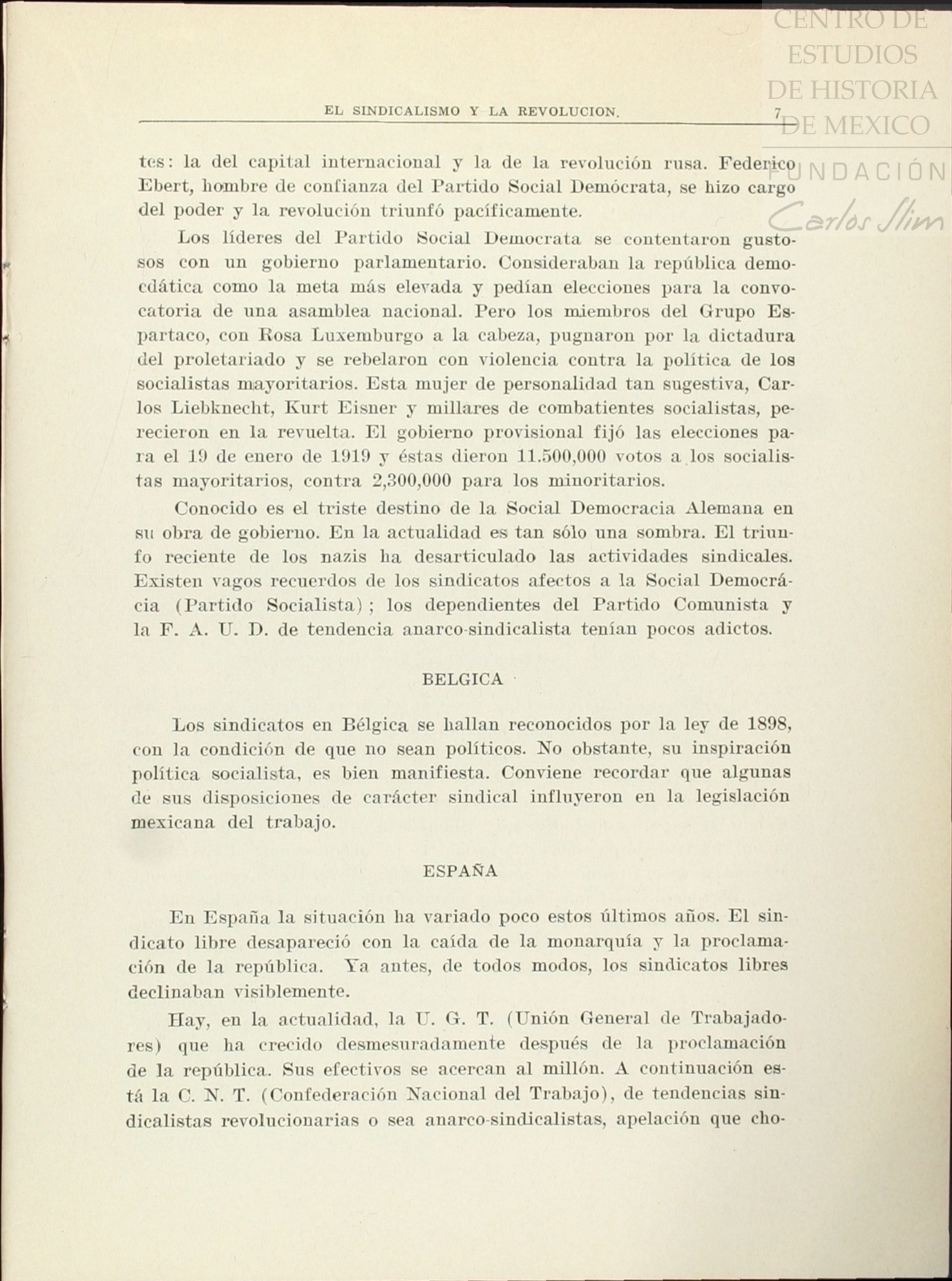 CENTRO DE ESTUDIOS DE HISTORIA DE MEXICO

FUNDACIÓN Carlos Slim

EL SINDICALISMO Y LA REVOLUCION. 7

tes: la del capital internacional y la de la revolución rusa. Federico Ebert, hombre de confianza del Partido Social Demócrata, se hizo cargo del poder y la revolución triunfó pacíficamente.

Los líderes del Partido Social Democrata se contentaron gustosos con un gobierno parlamentario. Consideraban la república democdática como la meta más elevada y pedían elecciones para la convocatoria de una asamblea nacional. Pero los miembros del Grupo Espartaco, con Rosa Luxemburgo a la cabeza, pugnaron por la dictadura del proletariado y se rebelaron con violencia contra la política de los socialistas mayoritarios. Esta mujer de personalidad tan sugestiva, Carlos Liebknecht, Kurt Eisner y millares de combatientes socialistas, perecieron en la revuelta. El gobierno provisional fijó las elecciones para el 19 de enero de 1919 y éstas dieron 11.500,000 votos a los socialistas mayoritarios, contra 2,300,000 para los minoritarios.

Conocido es el triste destino de la Social Democracia Alemana en su obra de gobierno. En la actualidad es tan sólo una sombra. El triunfo reciente de los nazis ha desarticulado las actividades sindicales. Existen vagos recuerdos de los sindicatos afectos a la Social Democrácia (Partido Socialista); los dependientes del Partido Comunista y la F. A. U. D. de tendencia anarco-sindicalista tenían pocos adictos.

BELGICA

Los sindicatos en Bélgica se hallan reconocidos por la ley de 1898, con la condición de que no sean políticos. No obstante, su inspiración política socialista, es bien manifiesta. Conviene recordar que algunas de sus disposiciones de carácter sindical influyeron en la legislación mexicana del trabajo.

ESPAÑA

En España la situación ha variado poco estos últimos años. El sindicato libre desapareció con la caída de la monarquía y la proclamación de la república. Ya antes, de todos modos, los sindicatos libres declinaban visiblemente.

Hay, en la actualidad, la U. G. T. (Unión General de Trabajadores) que ha crecido desmesuradamente después de la proclamación de la república. Sus efectivos se acercan al millón. A continuación está la C. N. T. (Confederación Nacional del Trabajo), de tendencias sindicalistas revolucionarias o sea anarco-sindicalistas, apelación que cho-